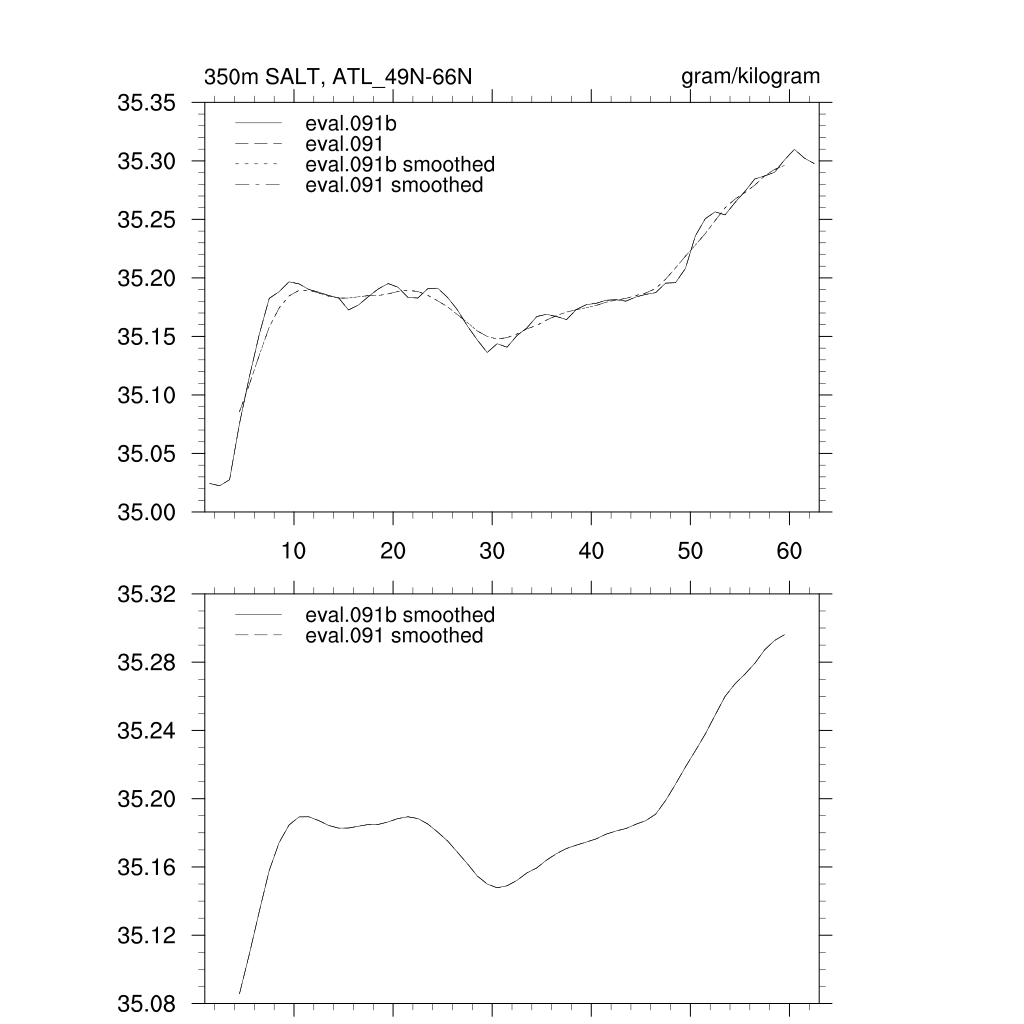 350m SALT, ATL_49N-66N

gram/kilogram

35.35
35.30
35.25
35.20
35.15
35.10
35.05
35.00

eval.091b
eval.091
eval.091b smoothed
eval.091 smoothed

10 20 30 40 50 60

35.32
35.28
35.24
35.20
35.16
35.12
35.08

eval.091b smoothed
eval.091 smoothed